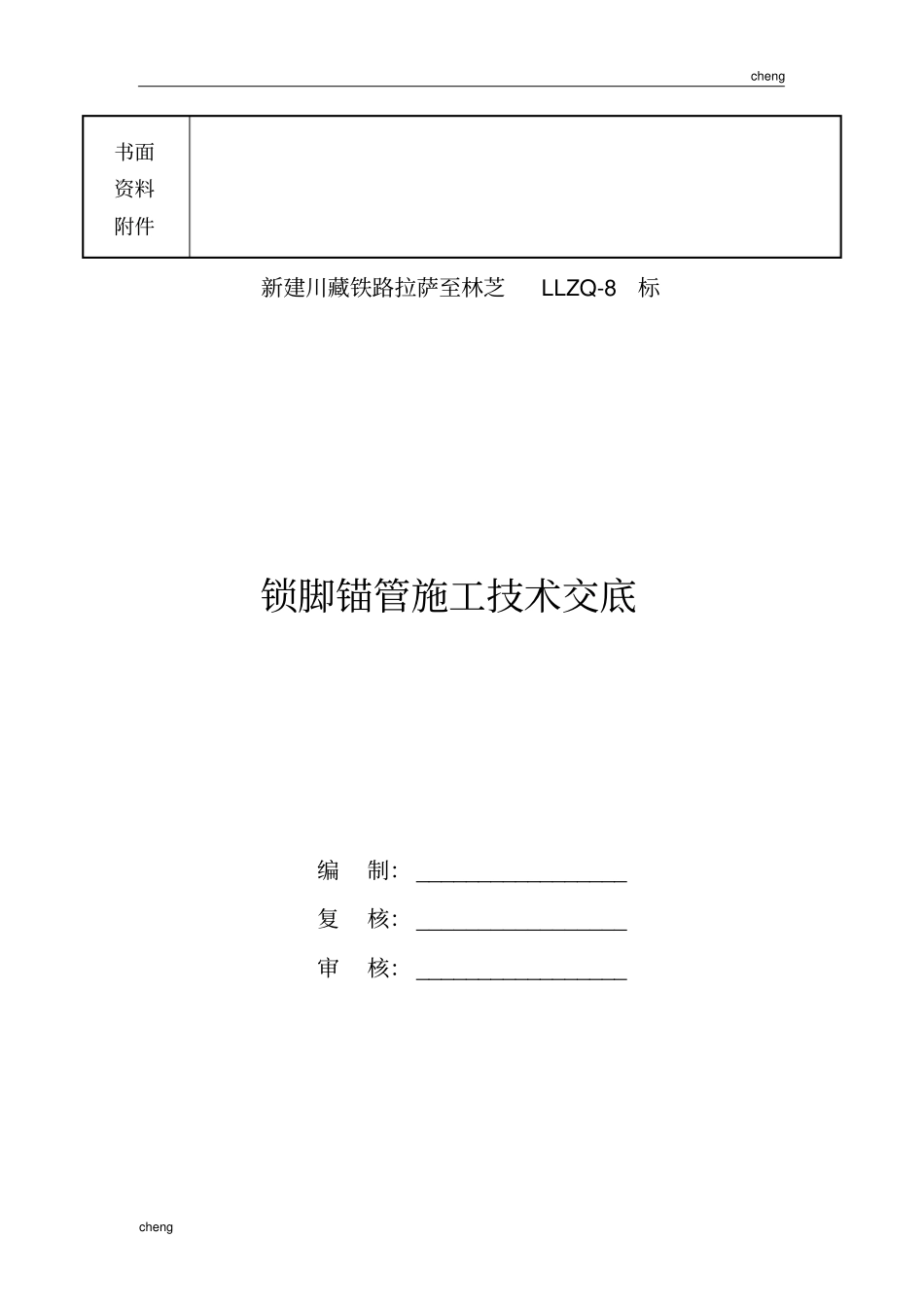 cheng

| 书面资料附件 | |
|---|---|

新建川藏铁路拉萨至林芝 LLZQ-8 标

锁脚锚管施工技术交底

编 制: ___________________

复 核: ___________________

审 核: ___________________

cheng